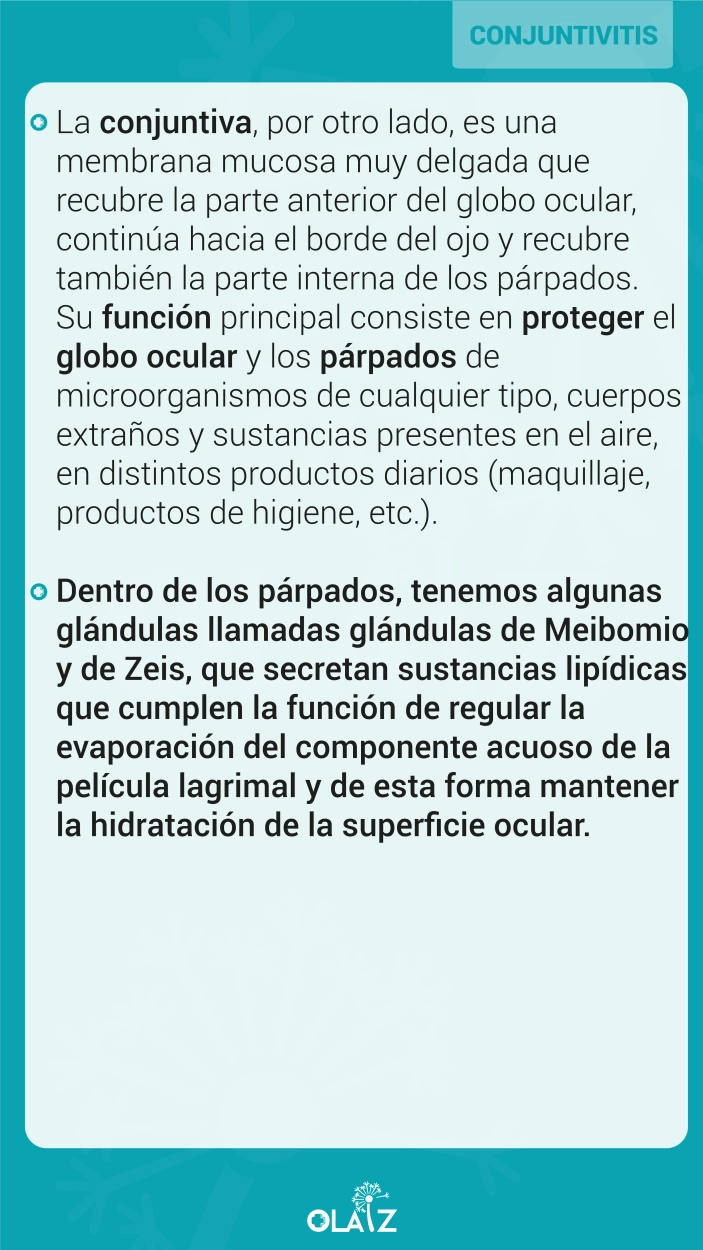 CONJUNTIVITIS

La conjuntiva, por otro lado, es una membrana mucosa muy delgada que recubre la parte anterior del globo ocular, continúa hacia el borde del ojo y recubre también la parte interna de los párpados. Su función principal consiste en proteger el globo ocular y los párpados de microorganismos de cualquier tipo, cuerpos extraños y sustancias presentes en el aire, en distintos productos diarios (maquillaje, productos de higiene, etc.).

Dentro de los párpados, tenemos algunas glándulas llamadas glándulas de Meibomio y de Zeis, que secretan sustancias lipídicas que cumplen la función de regular la evaporación del componente acuoso de la película lagrimal y de esta forma mantener la hidratación de la superficie ocular.

OLAIZ